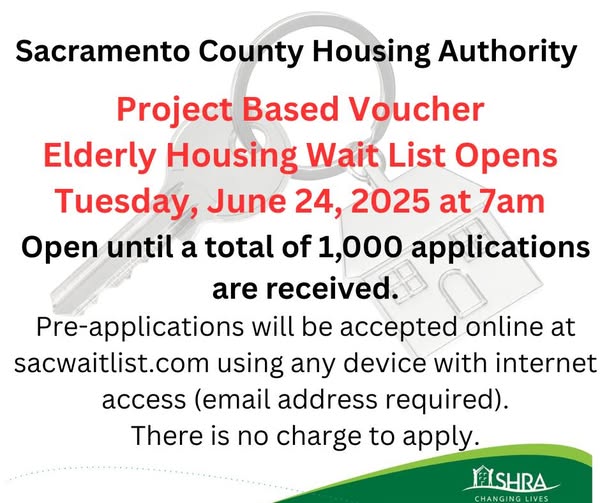 Sacramento County Housing Authority

Project Based Voucher
Elderly Housing Wait List Opens
Tuesday, June 24, 2025 at 7am

Open until a total of 1,000 applications are received.

Pre-applications will be accepted online at sacwaitlist.com using any device with internet access (email address required).
There is no charge to apply.

SHRA
CHANGING LIVES